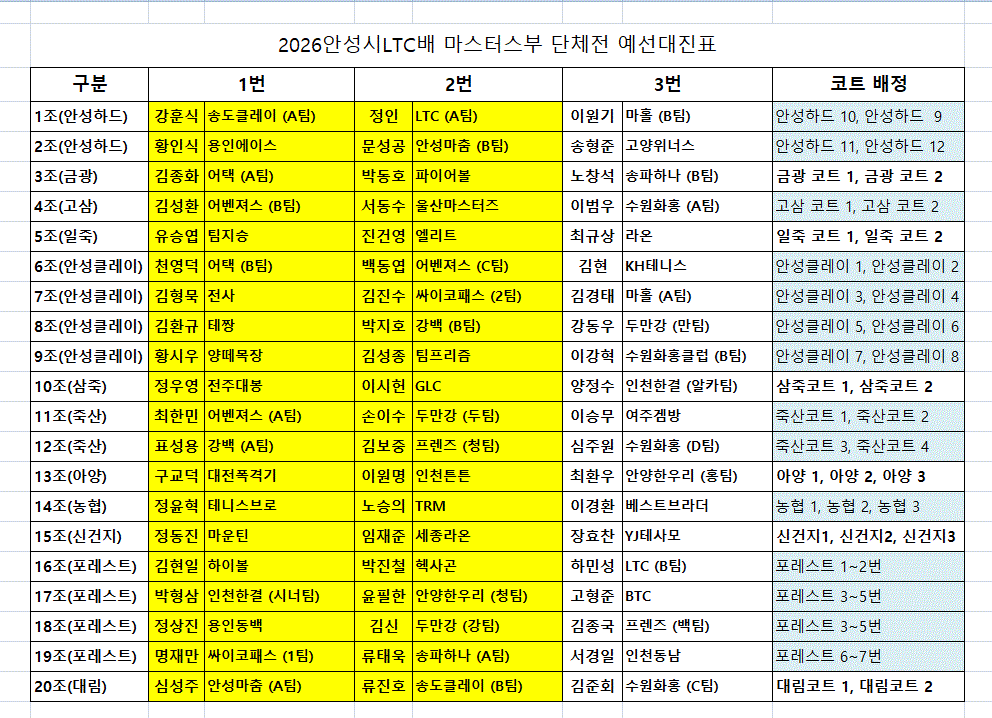 2026안성시LTC배 마스터스부 단체전 예선대진표

| 구분 | 1번 | | 2번 | | 3번 | | 코트 배정 |
|---|---|---|---|---|---|---|---|
| 1조(안성하드) | 강훈식 | 송도클레이 (A팀) | 정인 | LTC (A팀) | 이원기 | 마홀 (B팀) | 안성하드 10, 안성하드 9 |
| 2조(안성하드) | 황인식 | 용인에이스 | 문성공 | 안성마춤 (B팀) | 송형준 | 고양위너스 | 안성하드 11, 안성하드 12 |
| 3조(금광) | 김종화 | 어택 (A팀) | 박동호 | 파이어볼 | 노창석 | 송파하나 (B팀) | 금광 코트 1, 금광 코트 2 |
| 4조(고삼) | 김성환 | 어벤져스 (B팀) | 서동수 | 울산마스터즈 | 이범우 | 수원화홍 (A팀) | 고삼 코트 1, 고삼 코트 2 |
| 5조(일죽) | 유승엽 | 팀지승 | 진건영 | 엘리트 | 최규상 | 라온 | 일죽 코트 1, 일죽 코트 2 |
| 6조(안성클레이) | 천영덕 | 어택 (B팀) | 백동엽 | 어벤져스 (C팀) | 김현 | KH테니스 | 안성클레이 1, 안성클레이 2 |
| 7조(안성클레이) | 김형묵 | 전사 | 김진수 | 싸이코패스 (2팀) | 김경태 | 마홀 (A팀) | 안성클레이 3, 안성클레이 4 |
| 8조(안성클레이) | 김환규 | 테짱 | 박지호 | 강백 (B팀) | 강동우 | 두만강 (만팀) | 안성클레이 5, 안성클레이 6 |
| 9조(안성클레이) | 황시우 | 양떼목장 | 김성종 | 팀프리즘 | 이강혁 | 수원화홍클럽 (B팀) | 안성클레이 7, 안성클레이 8 |
| 10조(삼죽) | 정우영 | 전주대봉 | 이시헌 | GLC | 양정수 | 인천한결 (알카팀) | 삼죽코트 1, 삼죽코트 2 |
| 11조(죽산) | 최한민 | 어벤져스 (A팀) | 손이수 | 두만강 (두팀) | 이승무 | 여주겜방 | 죽산코트 1, 죽산코트 2 |
| 12조(죽산) | 표성용 | 강백 (A팀) | 김보중 | 프렌즈 (청팀) | 심주원 | 수원화홍 (D팀) | 죽산코트 3, 죽산코트 4 |
| 13조(아양) | 구교덕 | 대전폭격기 | 이원명 | 인천튼튼 | 최환우 | 안양한우리 (홍팀) | 아양 1, 아양 2, 아양 3 |
| 14조(농협) | 정윤혁 | 테니스브로 | 노승의 | TRM | 이경환 | 베스트브라더 | 농협 1, 농협 2, 농협 3 |
| 15조(신건지) | 정동진 | 마운틴 | 임재준 | 세종라온 | 장효찬 | YJ테사모 | 신건지1, 신건지2, 신건지3 |
| 16조(포레스트) | 김현일 | 하이볼 | 박진철 | 헥사곤 | 하민성 | LTC (B팀) | 포레스트 1~2번 |
| 17조(포레스트) | 박형삼 | 인천한결 (시너팀) | 윤필한 | 안양한우리 (청팀) | 고형준 | BTC | 포레스트 3~5번 |
| 18조(포레스트) | 정상진 | 용인동백 | 김신 | 두만강 (강팀) | 김종국 | 프렌즈 (백팀) | 포레스트 3~5번 |
| 19조(포레스트) | 명재만 | 싸이코패스 (1팀) | 류태욱 | 송파하나 (A팀) | 서경일 | 인천동남 | 포레스트 6~7번 |
| 20조(대림) | 심성주 | 안성마춤 (A팀) | 류진호 | 송도클레이 (B팀) | 김준회 | 수원화홍 (C팀) | 대림코트 1, 대림코트 2 |